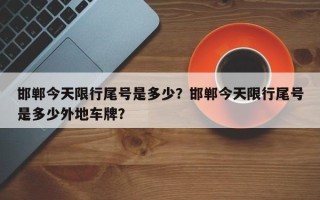 邯郸今天限行尾号是多少？邯郸今天限行尾号是多少外地车牌？